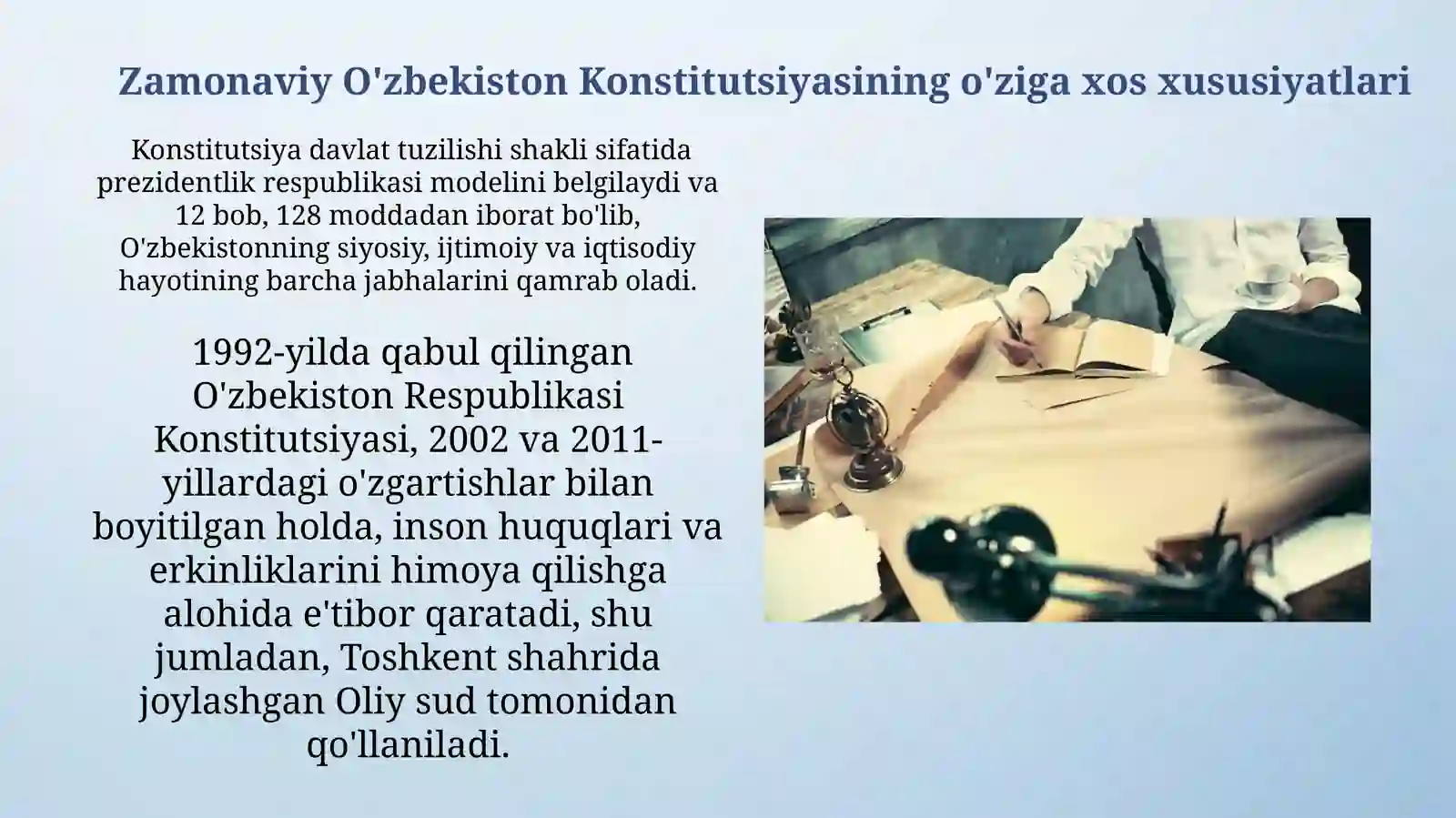 Zamonaviy O'zbekiston Konstitutsiyasining o'ziga xos xususiyatlari

Konstitutsiya davlat tuzilishi shakli sifatida prezidentlik respublikasi modelini belgilaydi va 12 bob, 128 moddadan iborat bo'lib, O'zbekistonning siyosiy, ijtimoiy va iqtisodiy hayotining barcha jabhalarini qamrab oladi.

1992-yilda qabul qilingan O'zbekiston Respublikasi Konstitutsiyasi, 2002 va 2011-yillardagi o'zgartishlar bilan boyitilgan holda, inson huquqlari va erkinliklarini himoya qilishga alohida e'tibor qaratadi, shu jumladan, Toshkent shahrida joylashgan Oliy sud tomonidan qo'llaniladi.